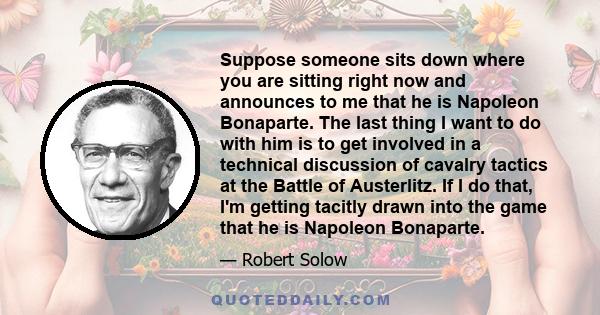 Suppose someone sits down where you are sitting right now and announces to me that he is Napoleon Bonaparte. The last thing I want to do with him is to get involved in a technical discussion of cavalry tactics at the Battle of Austerlitz. If I do that, I'm getting tacitly drawn into the game that he is Napoleon Bonaparte.

— Robert Solow

QUOTEDDAILY.COM